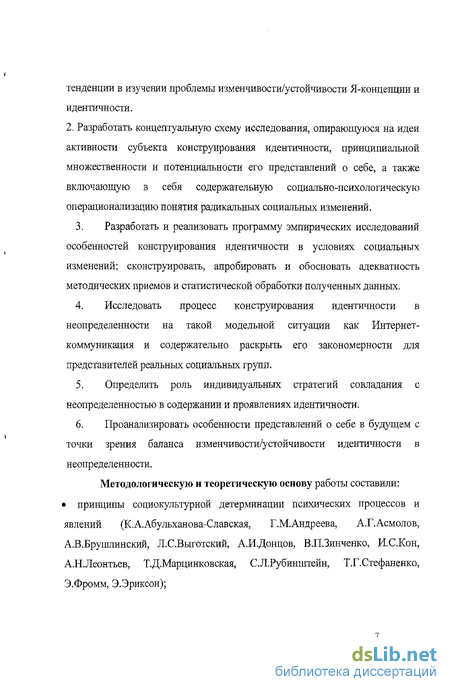 тенденции в изучении проблемы изменчивости/устойчивости Я-концепции и идентичности.

2. Разработать концептуальную схему исследования, опирающуюся на идеи активности субъекта конструирования идентичности, принципиальной множественности и потенциальности его представлений о себе, а также включающую в себя содержательную социально-психологическую операционализацию понятия радикальных социальных изменений.

3. Разработать и реализовать программу эмпирических исследований особенностей конструирования идентичности в условиях социальных изменений; сконструировать, апробировать и обосновать адекватность методических приемов и статистической обработки полученных данных.

4. Исследовать процесс конструирования идентичности в неопределенности на такой модельной ситуации как Интернет-коммуникация и содержательно раскрыть его закономерности для представителей реальных социальных групп.

5. Определить роль индивидуальных стратегий совладания с неопределенностью в содержании и проявлениях идентичности.

6. Проанализировать особенности представлений о себе в будущем с точки зрения баланса изменчивости/устойчивости идентичности в неопределенности.

Методологическую и теоретическую основу работы составили:

• принципы социокультурной детерминации психических процессов и явлений (К.А.Абульханова-Славская, Г.М.Андреева, А.Г.Асмолов, А.В.Брушлинский, Л.С.Выготский, А.И.Донцов, В.П.Зинченко, И.С.Кон, А.Н.Леонтьев, Т.Д.Марцинковская, С.Л.Рубинштейн, Т.Г.Стефаненко, Э.Фромм, Э.Эриксон);

7

dsLib.net
библиотека диссертаций